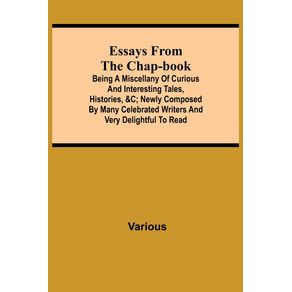 Essays From The Chap-book

Being A Miscellany Of Curious And Interesting Tales, Histories, &C; Newly Composed By Many Celebrated Writers And Very Delightful To Read

Various